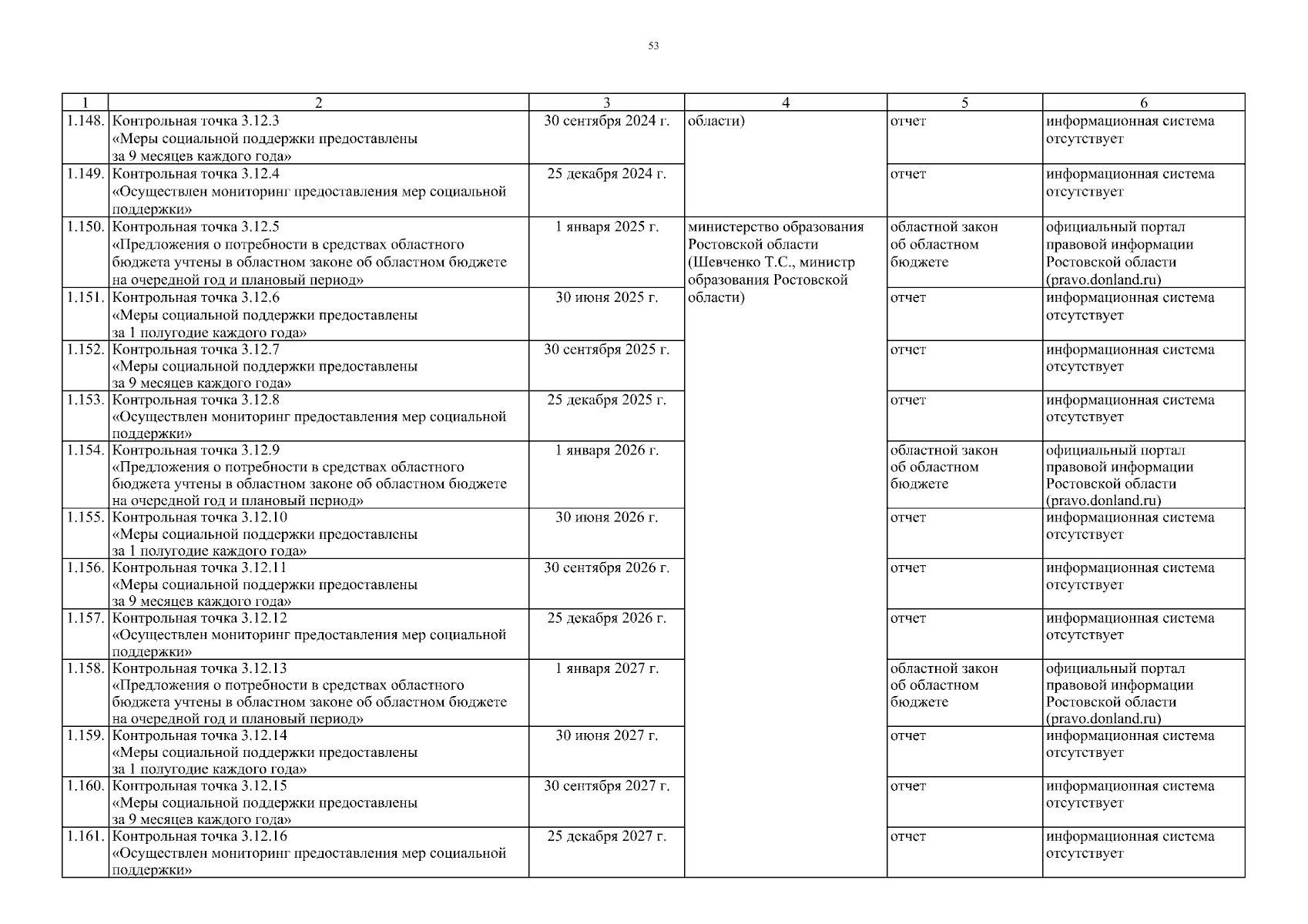 53

| 1 | 2 | 3 | 4 | 5 | 6 |
|---|---|---|---|---|---|
| 1.148. | Контрольная точка 3.12.3 «Меры социальной поддержки предоставлены за 9 месяцев каждого года» | 30 сентября 2024 г. | области) | отчет | информационная система отсутствует |
| 1.149. | Контрольная точка 3.12.4 «Осуществлен мониторинг предоставления мер социальной поддержки» | 25 декабря 2024 г. | | отчет | информационная система отсутствует |
| 1.150. | Контрольная точка 3.12.5 «Предложения о потребности в средствах областного бюджета учтены в областном законе об областном бюджете на очередной год и плановый период» | 1 января 2025 г. | министерство образования Ростовской области (Шевченко Т.С., министр образования Ростовской области) | областной закон об областном бюджете | официальный портал правовой информации Ростовской области (pravo.donland.ru) |
| 1.151. | Контрольная точка 3.12.6 «Меры социальной поддержки предоставлены за 1 полугодие каждого года» | 30 июня 2025 г. | | отчет | информационная система отсутствует |
| 1.152. | Контрольная точка 3.12.7 «Меры социальной поддержки предоставлены за 9 месяцев каждого года» | 30 сентября 2025 г. | | отчет | информационная система отсутствует |
| 1.153. | Контрольная точка 3.12.8 «Осуществлен мониторинг предоставления мер социальной поддержки» | 25 декабря 2025 г. | | отчет | информационная система отсутствует |
| 1.154. | Контрольная точка 3.12.9 «Предложения о потребности в средствах областного бюджета учтены в областном законе об областном бюджете на очередной год и плановый период» | 1 января 2026 г. | | областной закон об областном бюджете | официальный портал правовой информации Ростовской области (pravo.donland.ru) |
| 1.155. | Контрольная точка 3.12.10 «Меры социальной поддержки предоставлены за 1 полугодие каждого года» | 30 июня 2026 г. | | отчет | информационная система отсутствует |
| 1.156. | Контрольная точка 3.12.11 «Меры социальной поддержки предоставлены за 9 месяцев каждого года» | 30 сентября 2026 г. | | отчет | информационная система отсутствует |
| 1.157. | Контрольная точка 3.12.12 «Осуществлен мониторинг предоставления мер социальной поддержки» | 25 декабря 2026 г. | | отчет | информационная система отсутствует |
| 1.158. | Контрольная точка 3.12.13 «Предложения о потребности в средствах областного бюджета учтены в областном законе об областном бюджете на очередной год и плановый период» | 1 января 2027 г. | | областной закон об областном бюджете | официальный портал правовой информации Ростовской области (pravo.donland.ru) |
| 1.159. | Контрольная точка 3.12.14 «Меры социальной поддержки предоставлены за 1 полугодие каждого года» | 30 июня 2027 г. | | отчет | информационная система отсутствует |
| 1.160. | Контрольная точка 3.12.15 «Меры социальной поддержки предоставлены за 9 месяцев каждого года» | 30 сентября 2027 г. | | отчет | информационная система отсутствует |
| 1.161. | Контрольная точка 3.12.16 «Осуществлен мониторинг предоставления мер социальной поддержки» | 25 декабря 2027 г. | | отчет | информационная система отсутствует |